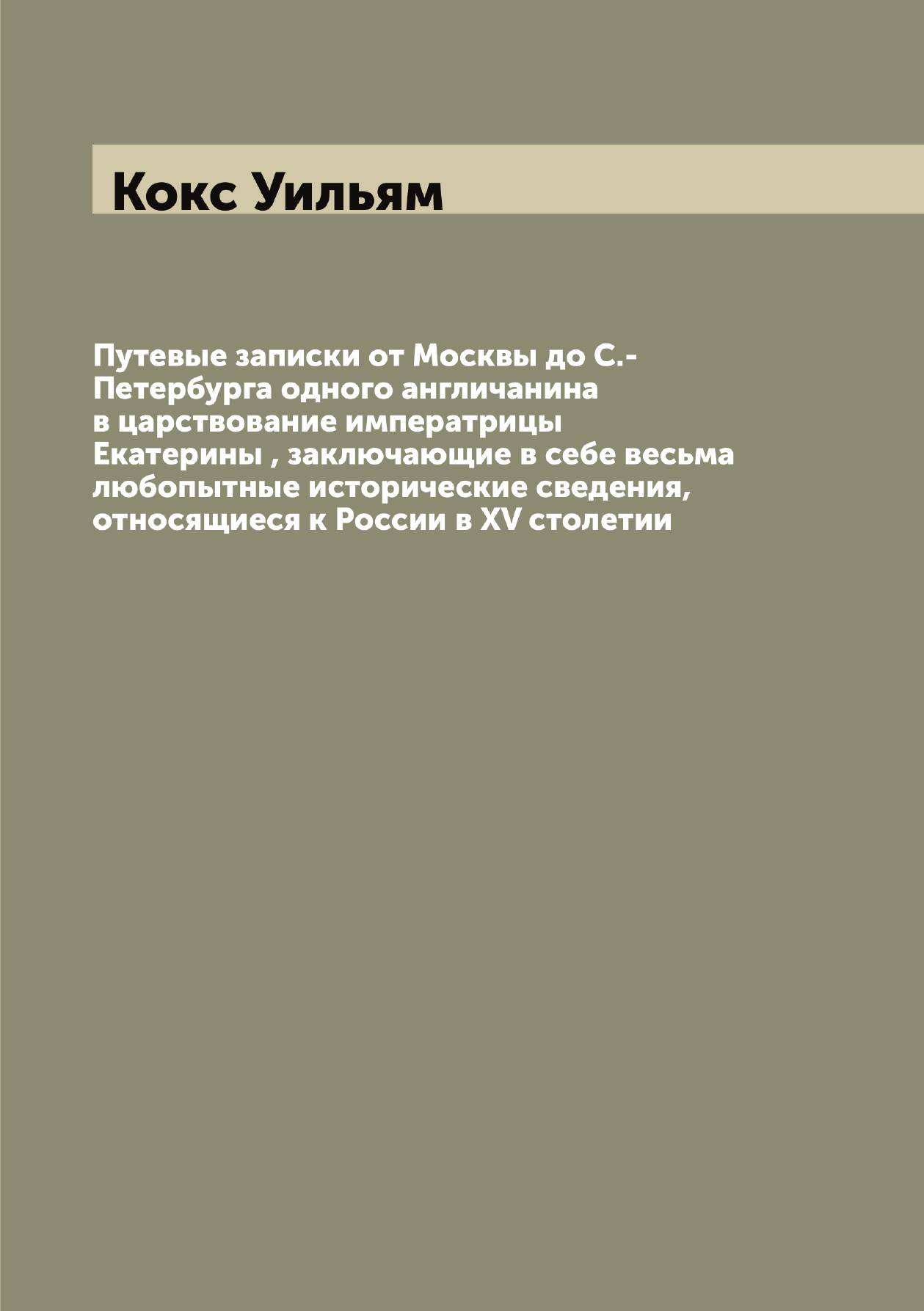 Кокс Уильям

Путевые записки от Москвы до С.-Петербурга одного англичанина в царствование императрицы Екатерины , заключающие в себе весьма любопытные исторические сведения, относящиеся к России в XV столетии